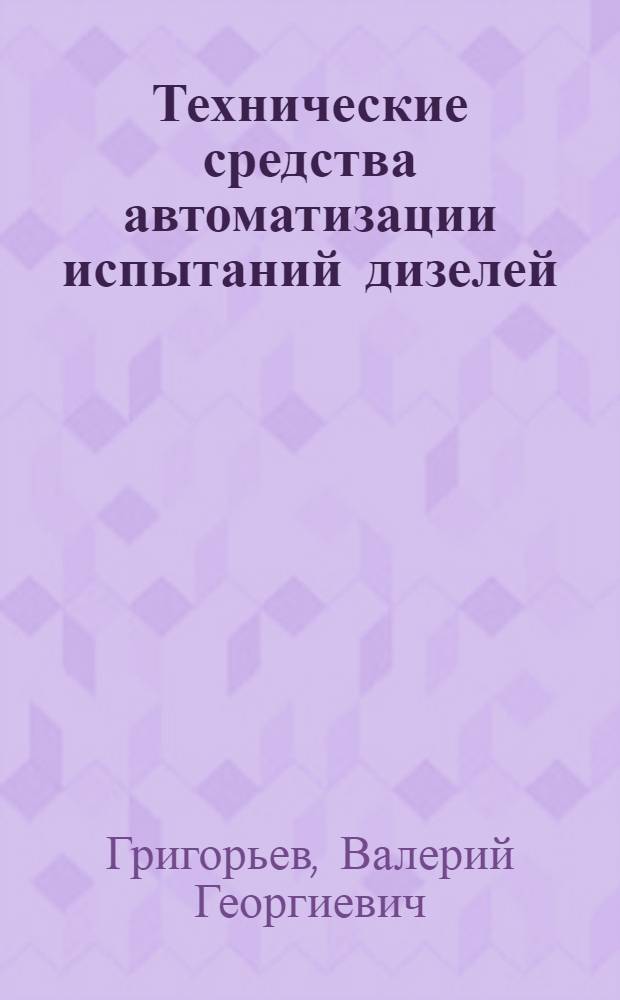 Технические средства автоматизации испытаний дизелей

Григорьев, Валерий Георгиевич